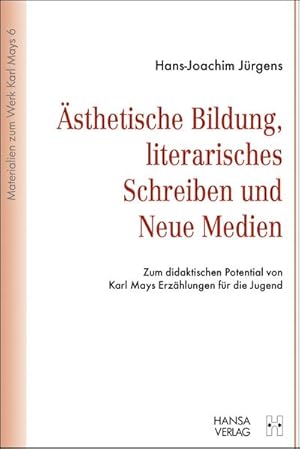 Materialien zum Werk Karl Mays 6

Hans-Joachim Jürgens

Ästhetische Bildung, literarisches Schreiben und Neue Medien

Zum didaktischen Potential von Karl Mays Erzählungen für die Jugend

HANSA VERLAG